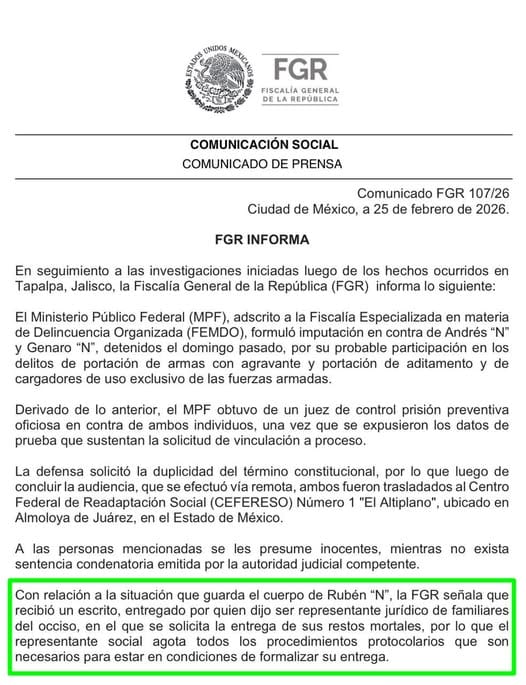 ESTADOS UNIDOS MEXICANOS

FGR
FISCALÍA GENERAL DE LA REPÚBLICA

COMUNICACIÓN SOCIAL
COMUNICADO DE PRENSA

Comunicado FGR 107/26
Ciudad de México, a 25 de febrero de 2026.

FGR INFORMA

En seguimiento a las investigaciones iniciadas luego de los hechos ocurridos en Tapalpa, Jalisco, la Fiscalía General de la República (FGR) informa lo siguiente:

El Ministerio Público Federal (MPF), adscrito a la Fiscalía Especializada en materia de Delincuencia Organizada (FEMDO), formuló imputación en contra de Andrés “N” y Genaro “N”, detenidos el domingo pasado, por su probable participación en los delitos de portación de armas con agravante y portación de aditamento y de cargadores de uso exclusivo de las fuerzas armadas.

Derivado de lo anterior, el MPF obtuvo de un juez de control prisión preventiva oficiosa en contra de ambos individuos, una vez que se expusieron los datos de prueba que sustentan la solicitud de vinculación a proceso.

La defensa solicitó la duplicidad del término constitucional, por lo que luego de concluir la audiencia, que se efectuó vía remota, ambos fueron trasladados al Centro Federal de Readaptación Social (CEFERESO) Número 1 "El Altiplano", ubicado en Almoloya de Juárez, en el Estado de México.

A las personas mencionadas se les presume inocentes, mientras no exista sentencia condenatoria emitida por la autoridad judicial competente.

Con relación a la situación que guarda el cuerpo de Rubén “N”, la FGR señala que recibió un escrito, entregado por quien dijo ser representante jurídico de familiares del occiso, en el que se solicita la entrega de sus restos mortales, por lo que el representante social agota todos los procedimientos protocolarios que son necesarios para estar en condiciones de formalizar su entrega.